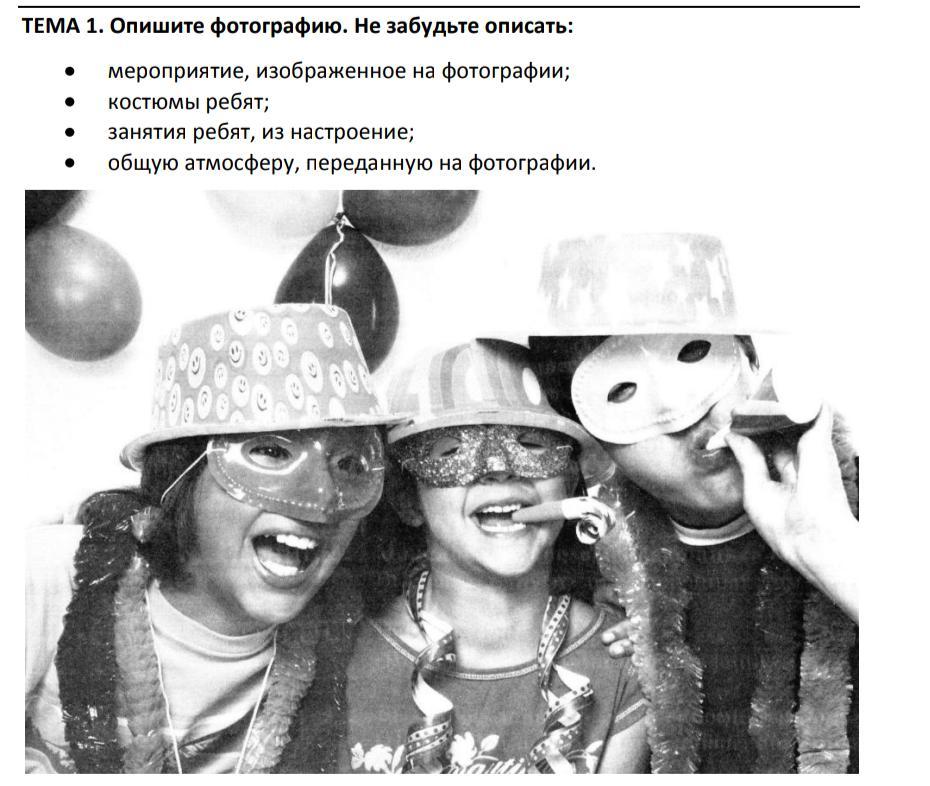 ТЕМА 1. Опишите фотографию. Не забудьте описать:

• мероприятие, изображенное на фотографии;
• костюмы ребят;
• занятия ребят, из настроение;
• общую атмосферу, переданную на фотографии.